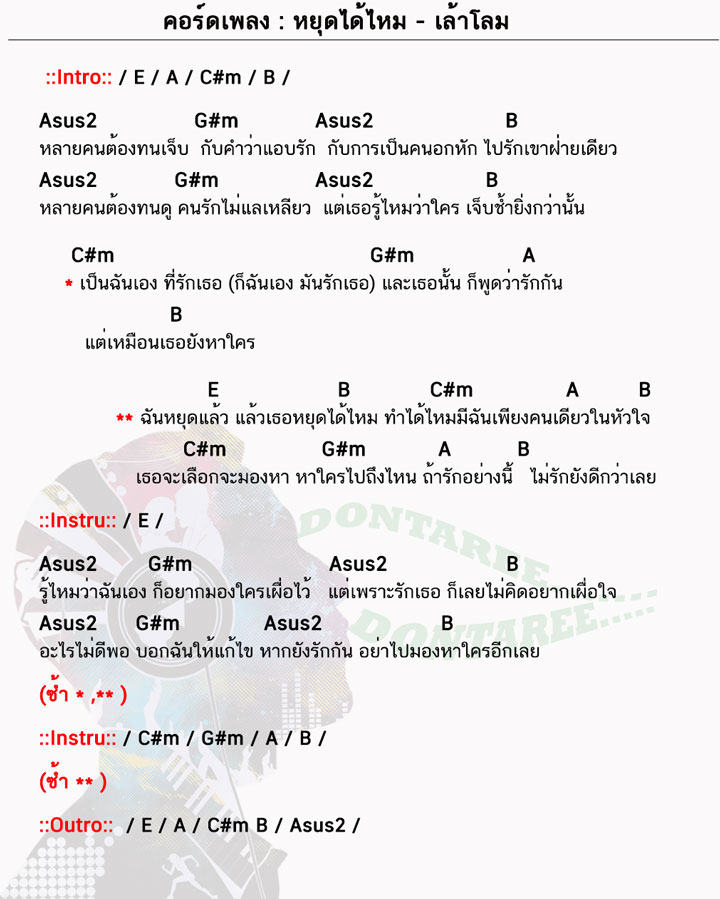 คอร์ดเพลง : หยุดได้ไหม - เล้าโลม

::Intro:: / E / A / C#m / B /

Asus2 G#m Asus2 B
หลายคนต้องทนเจ็บ กับคำว่าแอบรัก กับการเป็นคนอกหัก ไปรักเขาฝ่ายเดียว
Asus2 G#m Asus2 B
หลายคนต้องทนดู คนรักไม่แลเหลียว แต่เธอรู้ไหมว่าใคร เจ็บช้ำยิ่งกว่านั้น

C#m G#m A
* เป็นฉันเอง ที่รักเธอ (ก็ฉันเอง มันรักเธอ) และเธอนั้น ก็พูดว่ารักกัน
B
แต่เหมือนเธอยังหาใคร

E B C#m A B
** ฉันหยุดแล้ว แล้วเธอหยุดได้ไหม ทำได้ไหมมีฉันเพียงคนเดียวในหัวใจ
C#m G#m A B
เธอจะเลือกจะมองหา หาใครไปถึงไหน ถ้ารักอย่างนี้ ไม่รักยังดีกว่าเลย

::Instru:: / E /

Asus2 G#m Asus2 B
รู้ไหมว่าฉันเอง ก็อยากมองใครเผื่อไว้ แต่เพราะรักเธอ ก็เลยไม่คิดอยากเผื่อใจ
Asus2 G#m Asus2 B
อะไรไม่ดีพอ บอกฉันให้แก้ไข หากยังรักกัน อย่าไปมองหาใครอีกเลย

(ซ้ำ * ,** )

::Instru:: / C#m / G#m / A / B /

(ซ้ำ ** )

::Outro:: / E / A / C#m B / Asus2 /

DONTAREE
DONTAREE.....